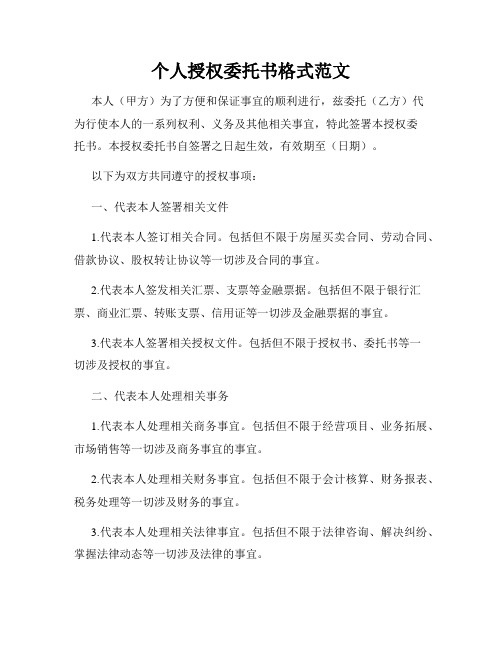 个人授权委托书格式范文

本人（甲方）为了方便和保证事宜的顺利进行，兹委托（乙方）代为行使本人的一系列权利、义务及其他相关事宜，特此签署本授权委托书。本授权委托书自签署之日起生效，有效期至（日期）。

以下为双方共同遵守的授权事项：

一、代表本人签署相关文件

1.代表本人签订相关合同。包括但不限于房屋买卖合同、劳动合同、借款协议、股权转让协议等一切涉及合同的事宜。

2.代表本人签发相关汇票、支票等金融票据。包括但不限于银行汇票、商业汇票、转账支票、信用证等一切涉及金融票据的事宜。

3.代表本人签署相关授权文件。包括但不限于授权书、委托书等一切涉及授权的事宜。

二、代表本人处理相关事务

1.代表本人处理相关商务事宜。包括但不限于经营项目、业务拓展、市场销售等一切涉及商务事宜的事宜。

2.代表本人处理相关财务事宜。包括但不限于会计核算、财务报表、税务处理等一切涉及财务的事宜。

3.代表本人处理相关法律事宜。包括但不限于法律咨询、解决纠纷、掌握法律动态等一切涉及法律的事宜。